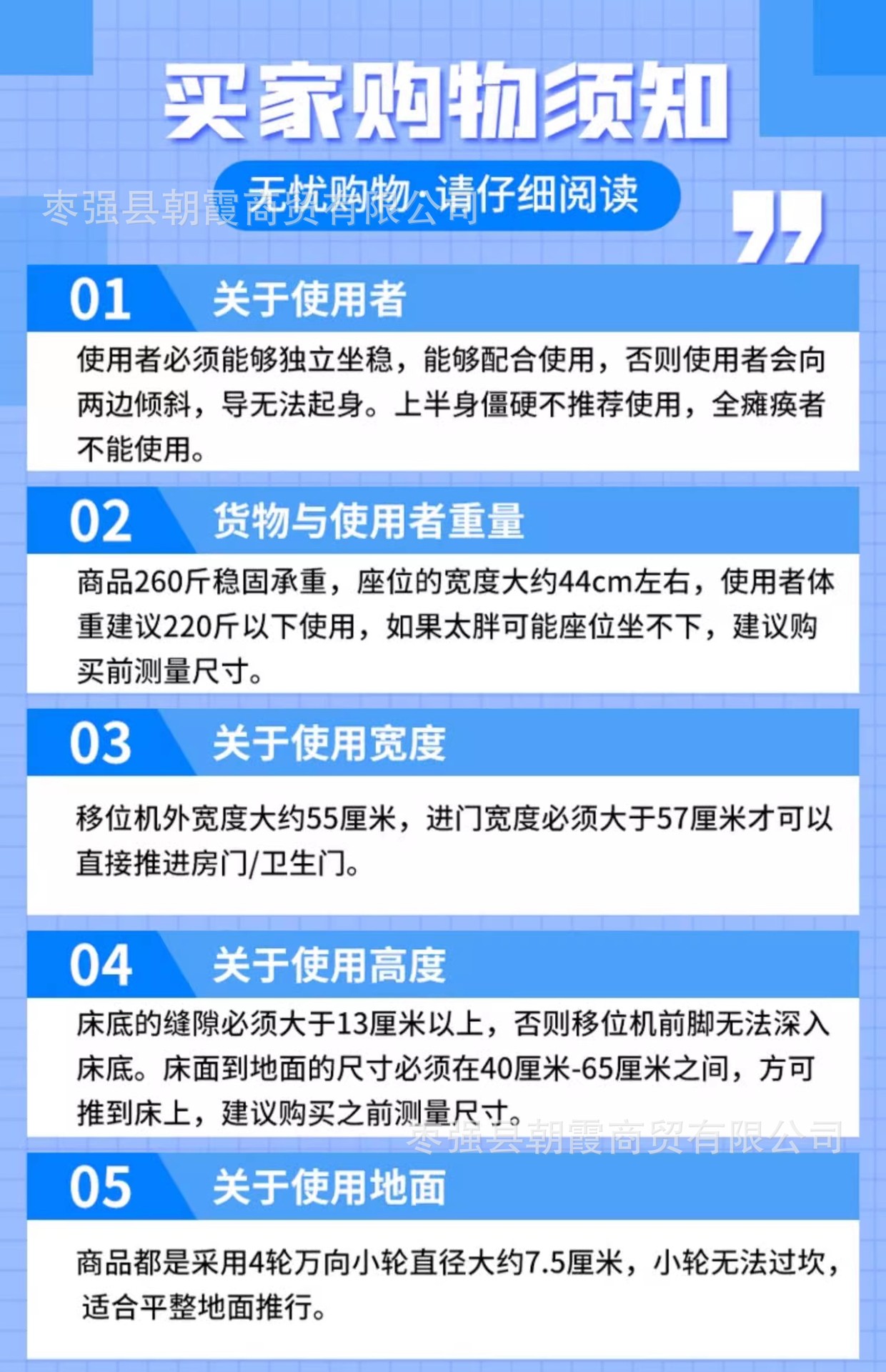 买家购物须知

无忧购物·请仔细阅读

01 关于使用者

使用者必须能够独立坐稳，能够配合使用，否则使用者会向两边倾斜，导无法起身。上半身僵硬不推荐使用，全瘫痪者不能使用。

02 货物与使用者重量

商品260斤稳固承重，座位的宽度大约44cm左右，使用者体重建议220斤以下使用，如果太胖可能座位坐不下，建议购买前测量尺寸。

03 关于使用宽度

移位机外宽度大约55厘米，进门宽度必须大于57厘米才可以直接推进房门/卫生门。

04 关于使用高度

床底的缝隙必须大于13厘米以上，否则移位机前脚无法深入床底。床面到地面的尺寸必须在40厘米-65厘米之间，方可推到床上，建议购买之前测量尺寸。

05 关于使用地面

商品都是采用4轮万向小轮直径大约7.5厘米，小轮无法过坎，适合平整地面推行。

枣强县朝霞商贸有限公司